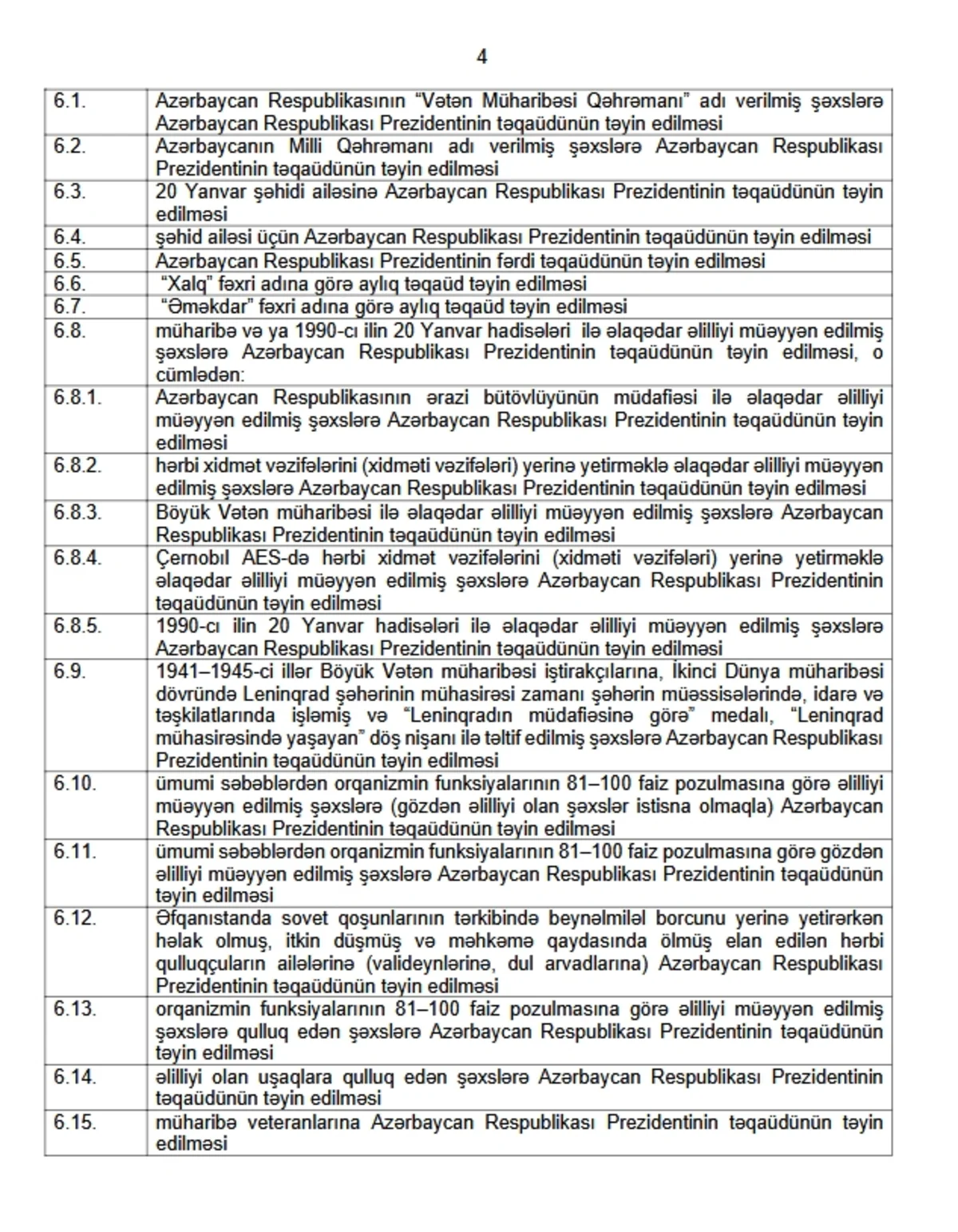 4

| | |
|---|---|
| 6.1. | Azərbaycan Respublikasının “Vətən Müharibəsi Qəhrəmanı” adı verilmiş şəxslərə Azərbaycan Respublikası Prezidentinin təqaüdünün təyin edilməsi |
| 6.2. | Azərbaycanın Milli Qəhrəmanı adı verilmiş şəxslərə Azərbaycan Respublikası Prezidentinin təqaüdünün təyin edilməsi |
| 6.3. | 20 Yanvar şəhidi ailəsinə Azərbaycan Respublikası Prezidentinin təqaüdünün təyin edilməsi |
| 6.4. | şəhid ailəsi üçün Azərbaycan Respublikası Prezidentinin təqaüdünün təyin edilməsi |
| 6.5. | Azərbaycan Respublikası Prezidentinin fərdi təqaüdünün təyin edilməsi |
| 6.6. | “Xalq” fəxri adına görə aylıq təqaüd təyin edilməsi |
| 6.7. | “Əməkdar” fəxri adına görə aylıq təqaüd təyin edilməsi |
| 6.8. | müharibə və ya 1990-cı ilin 20 Yanvar hadisələri ilə əlaqədar əlilliyi müəyyən edilmiş şəxslərə Azərbaycan Respublikası Prezidentinin təqaüdünün təyin edilməsi, o cümlədən: |
| 6.8.1. | Azərbaycan Respublikasının ərazi bütövlüyünün müdafiəsi ilə əlaqədar əlilliyi müəyyən edilmiş şəxslərə Azərbaycan Respublikası Prezidentinin təqaüdünün təyin edilməsi |
| 6.8.2. | hərbi xidmət vəzifələrini (xidməti vəzifələri) yerinə yetirməklə əlaqədar əlilliyi müəyyən edilmiş şəxslərə Azərbaycan Respublikası Prezidentinin təqaüdünün təyin edilməsi |
| 6.8.3. | Böyük Vətən müharibəsi ilə əlaqədar əlilliyi müəyyən edilmiş şəxslərə Azərbaycan Respublikası Prezidentinin təqaüdünün təyin edilməsi |
| 6.8.4. | Çernobıl AES-də hərbi xidmət vəzifələrini (xidməti vəzifələri) yerinə yetirməklə əlaqədar əlilliyi müəyyən edilmiş şəxslərə Azərbaycan Respublikası Prezidentinin təqaüdünün təyin edilməsi |
| 6.8.5. | 1990-cı ilin 20 Yanvar hadisələri ilə əlaqədar əlilliyi müəyyən edilmiş şəxslərə Azərbaycan Respublikası Prezidentinin təqaüdünün təyin edilməsi |
| 6.9. | 1941–1945-ci illər Böyük Vətən müharibəsi iştirakçılarına, İkinci Dünya müharibəsi dövründə Leninqrad şəhərinin mühasirəsi zamanı şəhərin müəssisələrində, idarə və təşkilatlarında işləmiş və “Leninqradın müdafiəsinə görə” medalı, “Leninqrad mühasirəsində yaşayan” döş nişanı ilə təltif edilmiş şəxslərə Azərbaycan Respublikası Prezidentinin təqaüdünün təyin edilməsi |
| 6.10. | ümumi səbəblərdən orqanizmin funksiyalarının 81–100 faiz pozulmasına görə əlilliyi müəyyən edilmiş şəxslərə (gözdən əlilliyi olan şəxslər istisna olmaqla) Azərbaycan Respublikası Prezidentinin təqaüdünün təyin edilməsi |
| 6.11. | ümumi səbəblərdən orqanizmin funksiyalarının 81–100 faiz pozulmasına görə gözdən əlilliyi müəyyən edilmiş şəxslərə Azərbaycan Respublikası Prezidentinin təqaüdünün təyin edilməsi |
| 6.12. | Əfqanıstanda sovet qoşunlarının tərkibində beynəlmiləl borcunu yerinə yetirərkən həlak olmuş, itkin düşmüş və məhkəmə qaydasında ölmüş elan edilən hərbi qulluqçuların ailələrinə (valideynlərinə, dul arvadlarına) Azərbaycan Respublikası Prezidentinin təqaüdünün təyin edilməsi |
| 6.13. | orqanizmin funksiyalarının 81–100 faiz pozulmasına görə əlilliyi müəyyən edilmiş şəxslərə qulluq edən şəxslərə Azərbaycan Respublikası Prezidentinin təqaüdünün təyin edilməsi |
| 6.14. | əlilliyi olan uşaqlara qulluq edən şəxslərə Azərbaycan Respublikası Prezidentinin təqaüdünün təyin edilməsi |
| 6.15. | müharibə veteranlarına Azərbaycan Respublikası Prezidentinin təqaüdünün təyin edilməsi |